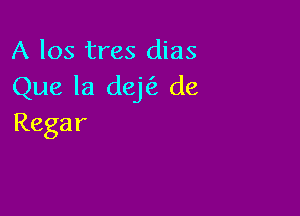 A los tres dias
Que la dejé de
Regar